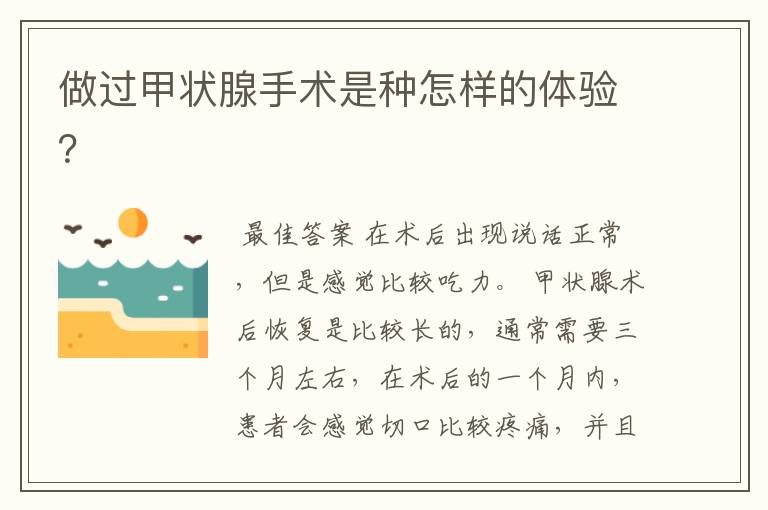 做过甲状腺手术是种怎样的体验?

最佳答案 在术后出现说话正常，但是感觉比较吃力。 甲状腺术后恢复是比较长的，通常需要三个月左右，在术后的一个月内，患者会感觉切口比较疼痛，并且